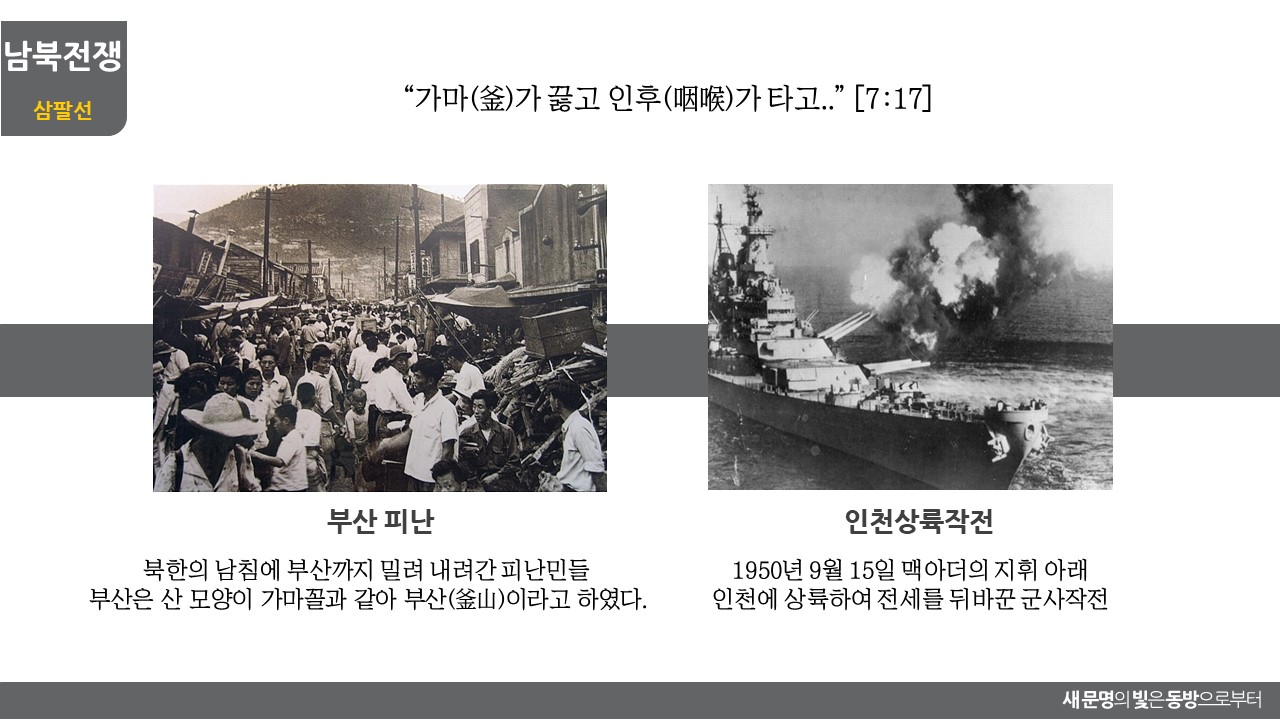 남북전쟁
삼팔선

“가마(釜)가 끓고 인후(咽喉)가 타고..” [7:17]

부산 피난

북한의 남침에 부산까지 밀려 내려간 피난민들
부산은 산 모양이 가마꼴과 같아 부산(釜山)이라고 하였다.

인천상륙작전

1950년 9월 15일 맥아더의 지휘 아래
인천에 상륙하여 전세를 뒤바꾼 군사작전

새문명의 빛은 동방으로부터